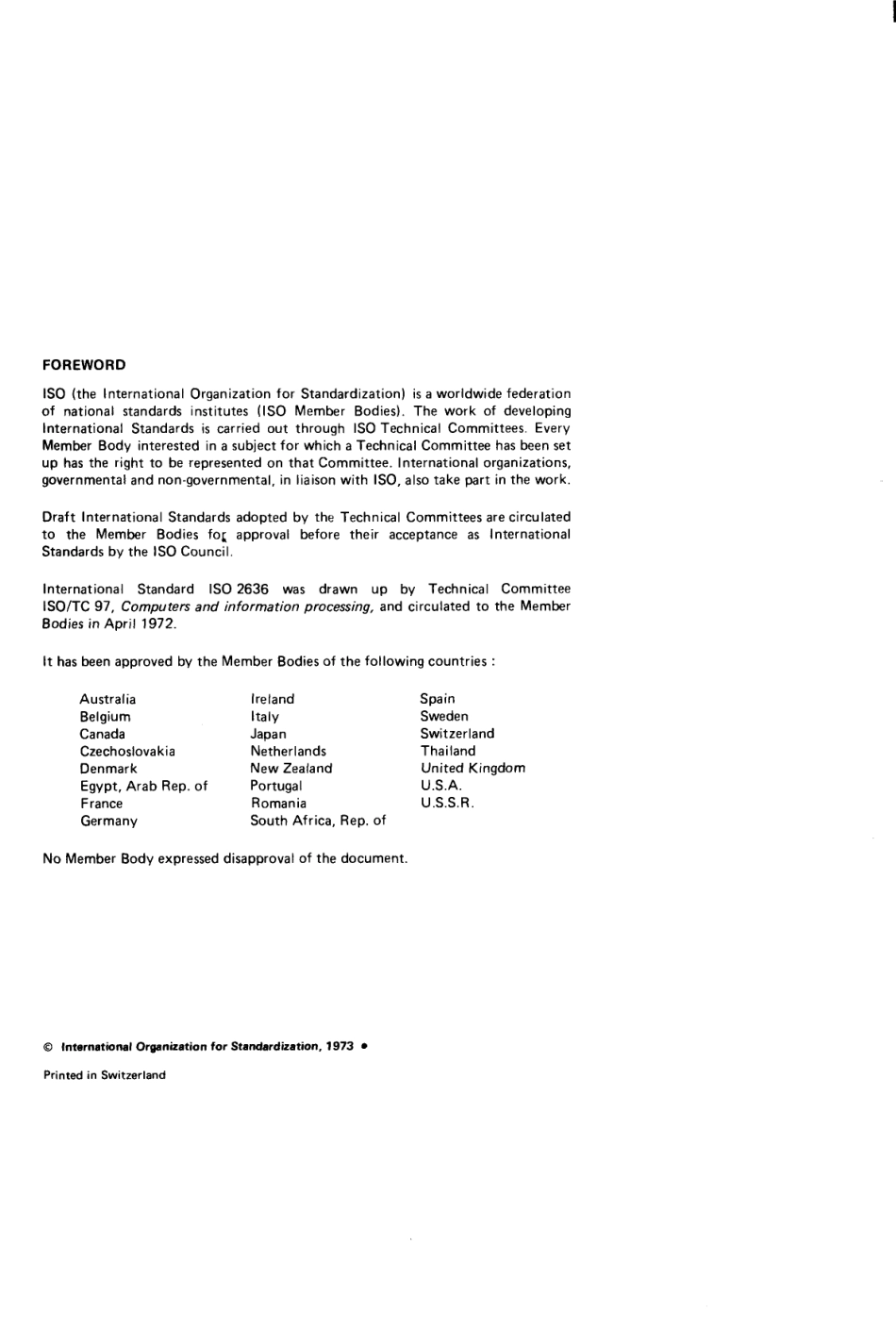 FOREWORD

ISO (the International Organization for Standardization) is a worldwide federation of national standards institutes (ISO Member Bodies). The work of developing International Standards is carried out through ISO Technical Committees. Every Member Body interested in a subject for which a Technical Committee has been set up has the right to be represented on that Committee. International organizations, governmental and non-governmental, in liaison with ISO, also take part in the work.

Draft International Standards adopted by the Technical Committees are circulated to the Member Bodies for approval before their acceptance as International Standards by the ISO Council.

International Standard ISO 2636 was drawn up by Technical Committee ISO/TC 97, Computers and information processing, and circulated to the Member Bodies in April 1972.

It has been approved by the Member Bodies of the following countries :

Australia
Belgium
Canada
Czechoslovakia
Denmark
Egypt, Arab Rep. of
France
Germany

Ireland
Italy
Japan
Netherlands
New Zealand
Portugal
Romania
South Africa, Rep. of

Spain
Sweden
Switzerland
Thailand
United Kingdom
U.S.A.
U.S.S.R.

No Member Body expressed disapproval of the document.

© International Organization for Standardization, 1973 •

Printed in Switzerland